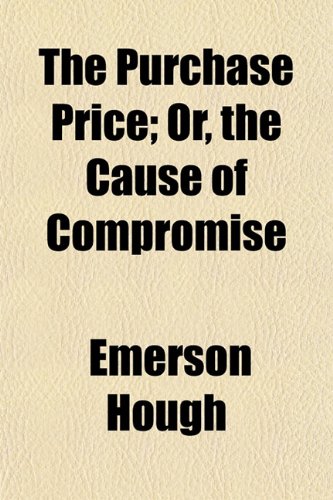 The Purchase Price; Or, the Cause of Compromise

Emerson Hough